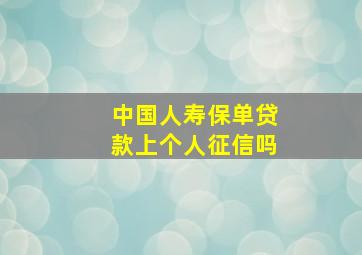 中国人寿保单贷款上个人征信吗